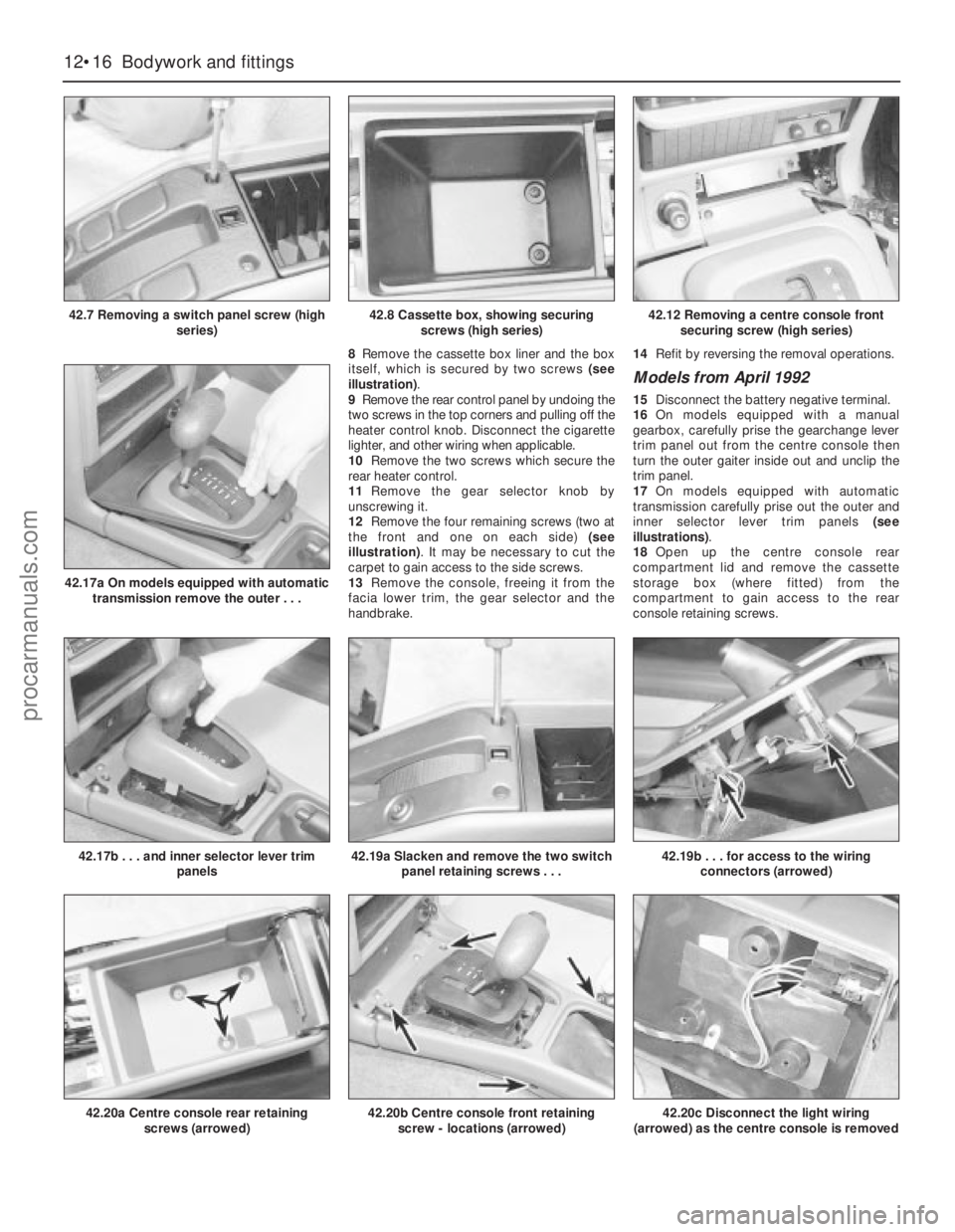 12•16 Bodywork and fittings

42.7 Removing a switch panel screw (high series)

42.8 Cassette box, showing securing screws (high series)

42.12 Removing a centre console front securing screw (high series)

42.17a On models equipped with automatic transmission remove the outer . . .

8 Remove the cassette box liner and the box itself, which is secured by two screws (see illustration).
9 Remove the rear control panel by undoing the two screws in the top corners and pulling off the heater control knob. Disconnect the cigarette lighter, and other wiring when applicable.
10 Remove the two screws which secure the rear heater control.
11 Remove the gear selector knob by unscrewing it.
12 Remove the four remaining screws (two at the front and one on each side) (see illustration). It may be necessary to cut the carpet to gain access to the side screws.
13 Remove the console, freeing it from the facia lower trim, the gear selector and the handbrake.

14 Refit by reversing the removal operations.

Models from April 1992

15 Disconnect the battery negative terminal.
16 On models equipped with a manual gearbox, carefully prise the gearchange lever trim panel out from the centre console then turn the outer gaiter inside out and unclip the trim panel.
17 On models equipped with automatic transmission carefully prise out the outer and inner selector lever trim panels (see illustrations).
18 Open up the centre console rear compartment lid and remove the cassette storage box (where fitted) from the compartment to gain access to the rear console retaining screws.

42.17b . . . and inner selector lever trim panels

42.19a Slacken and remove the two switch panel retaining screws . . .

42.19b . . . for access to the wiring connectors (arrowed)

42.20a Centre console rear retaining screws (arrowed)

42.20b Centre console front retaining screw - locations (arrowed)

42.20c Disconnect the light wiring (arrowed) as the centre console is removed

procarmanuals.com

carmanualsonline.info